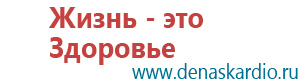 Жизнь - это Здоровье
www.denaskardio.ru